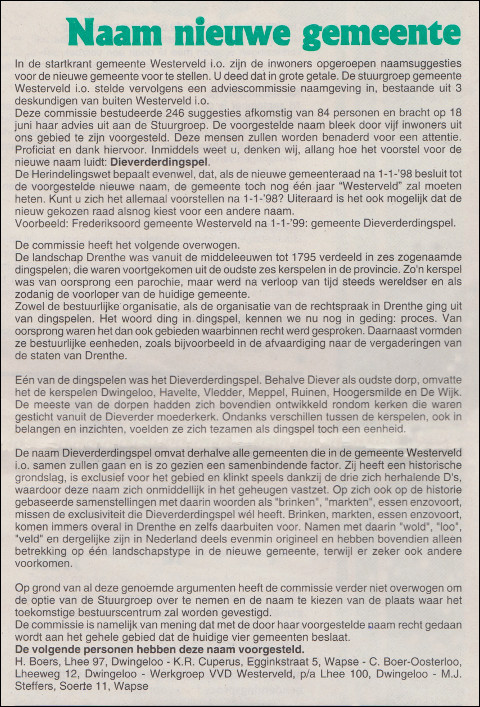 Naam nieuwe gemeente

In de startkrant gemeente Westerveld i.o. zijn de inwoners opgeroepen naamsuggesties voor de nieuwe gemeente voor te stellen. U deed dat in grote getale. De stuurgroep gemeente Westerveld i.o. stelde vervolgens een adviescommissie naamgeving in, bestaande uit 3 deskundigen van buiten Westerveld i.o.
Deze commissie bestudeerde 246 suggesties afkomstig van 84 personen en bracht op 18 juni haar advies uit aan de Stuurgroep. De voorgestelde naam bleek door vijf inwoners uit ons gebied te zijn voorgesteld. Deze mensen zullen worden benaderd voor een attentie. Proficiat en dank hiervoor. Inmiddels weet u, denken wij, allang hoe het voorstel voor de nieuwe naam luidt: Dieverderdingspel.
De Herindelingswet bepaalt evenwel, dat, als de nieuwe gemeenteraad na 1-1-'98 besluit tot de voorgestelde nieuwe naam, de gemeente toch nog één jaar "Westerveld" zal moeten heten. Kunt u zich het allemaal voorstellen na 1-1-'98? Uiteraard is het ook mogelijk dat de nieuw gekozen raad alsnog kiest voor een andere naam.
Voorbeeld: Frederiksoord gemeente Westerveld na 1-1-'99: gemeente Dieverderdingspel.

De commissie heeft het volgende overwogen.
De landschap Drenthe was vanuit de middeleeuwen tot 1795 verdeeld in zes zogenaamde dingspelen, die waren voortgekomen uit de oudste zes kerspelen in de provincie. Zo'n kerspel was van oorsprong een parochie, maar werd na verloop van tijd steeds wereldser en als zodanig de voorloper van de huidige gemeente.
Zowel de bestuurlijke organisatie, als de organisatie van de rechtspraak in Drenthe ging uit van dingspelen. Het woord ding in dingspel, kennen we nu nog in geding: proces. Van oorsprong waren het dan ook gebieden waarbinnen recht werd gesproken. Daarnaast vormden ze bestuurlijke eenheden, zoals bijvoorbeeld in de afvaardiging naar de vergaderingen van de staten van Drenthe.

Eén van de dingspelen was het Dieverderdingspel. Behalve Diever als oudste dorp, omvatte het de kerspelen Dwingeloo, Havelte, Vledder, Meppel, Ruinen, Hoogersmilde en De Wijk. De meeste van de dorpen hadden zich bovendien ontwikkeld rondom kerken die waren gesticht vanuit de Dieverder moederkerk. Ondanks verschillen tussen de kerspelen, ook in belangen en inzichten, voelden ze zich tezamen als dingspel toch een eenheid.

De naam Dieverderdingspel omvat derhalve alle gemeenten die in de gemeente Westerveld i.o. samen zullen gaan en is zo gezien een samenbindende factor. Zij heeft een historische grondslag, is exclusief voor het gebied en klinkt speels dankzij de drie zich herhalende D's, waardoor deze naam zich onmiddellijk in het geheugen vastzet. Op zich ook op de historie gebaseerde samenstellingen met daarin woorden als "brinken", "markten", essen enzovoort, missen de exclusiviteit die Dieverderdingspel wél heeft. Brinken, markten, essen enzovoort, komen immers overal in Drenthe en zelfs daarbuiten voor. Namen met daarin "wold", "loo", "veld" en dergelijke zijn in Nederland deels evenmin origineel en hebben bovendien alleen betrekking op één landschapstype in de nieuwe gemeente, terwijl er zeker ook andere voorkomen.

Op grond van al deze genoemde argumenten heeft de commissie verder niet overwogen om de optie van de Stuurgroep over te nemen en de naam te kiezen van de plaats waar het toekomstige bestuurscentrum zal worden gevestigd.
De commissie is namelijk van mening dat met de door haar voorgestelde naam recht gedaan wordt aan het gehele gebied dat de huidige vier gemeenten beslaat.
De volgende personen hebben deze naam voorgesteld.
H. Boers, Lhee 97, Dwingeloo - K.R. Cuperus, Egginkstraat 5, Wapse - C. Boer-Oosterloo, Lheeweg 12, Dwingeloo - Werkgroep VVD Westerveld, p/a Lhee 100, Dwingeloo - M.J. Steffers, Soerte 11, Wapse